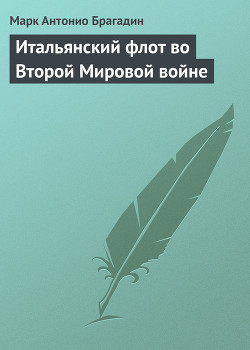 Марк Антонио Брагадин

Итальянский флот во Второй Мировой войне